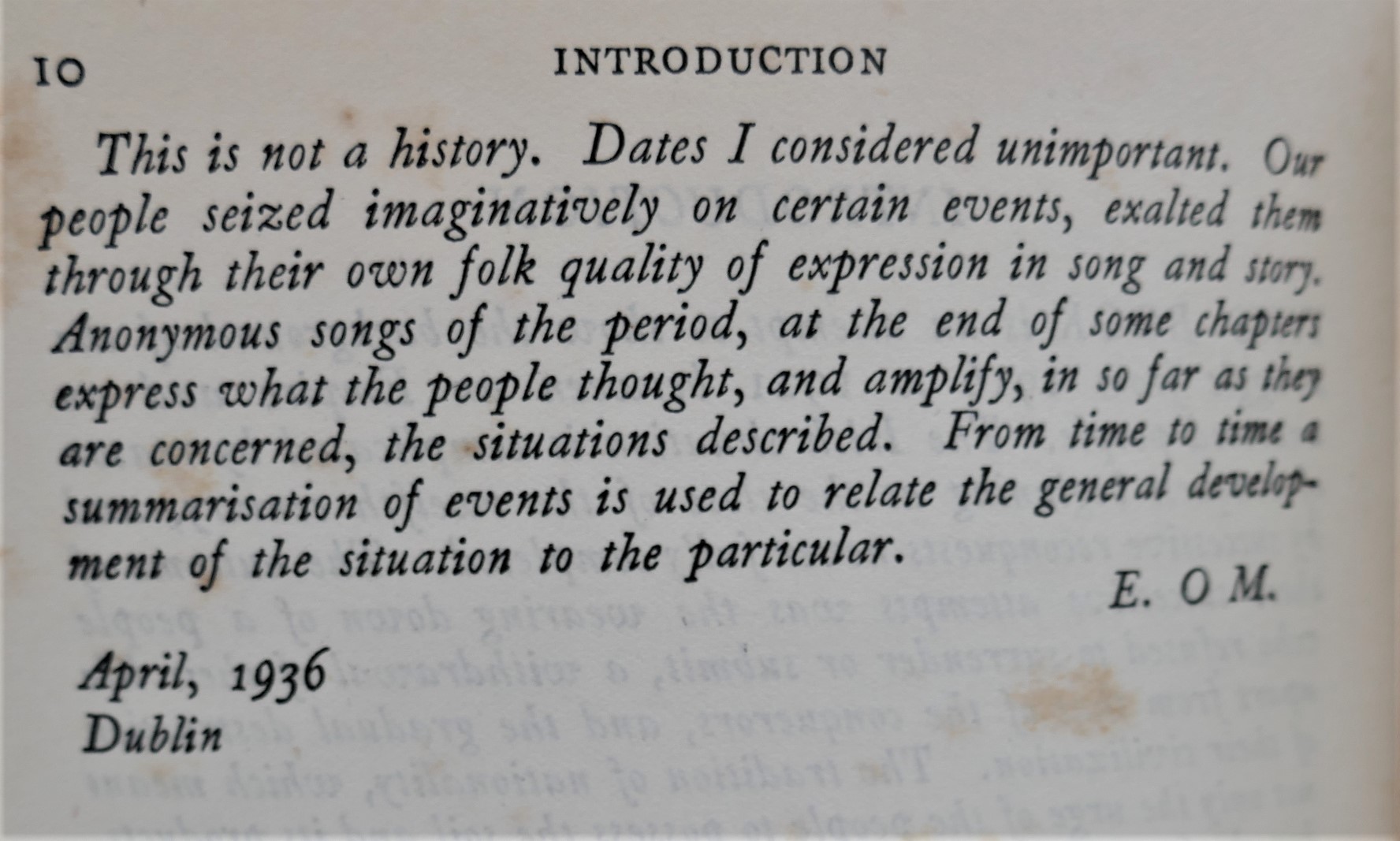 10 INTRODUCTION

This is not a history. Dates I considered unimportant. Our people seized imaginatively on certain events, exalted them through their own folk quality of expression in song and story. Anonymous songs of the period, at the end of some chapters express what the people thought, and amplify, in so far as they are concerned, the situations described. From time to time a summarisation of events is used to relate the general development of the situation to the particular.

E. O M.

April, 1936
Dublin